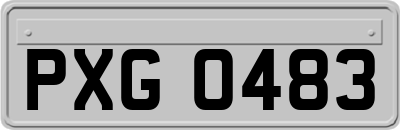 PXG 0483